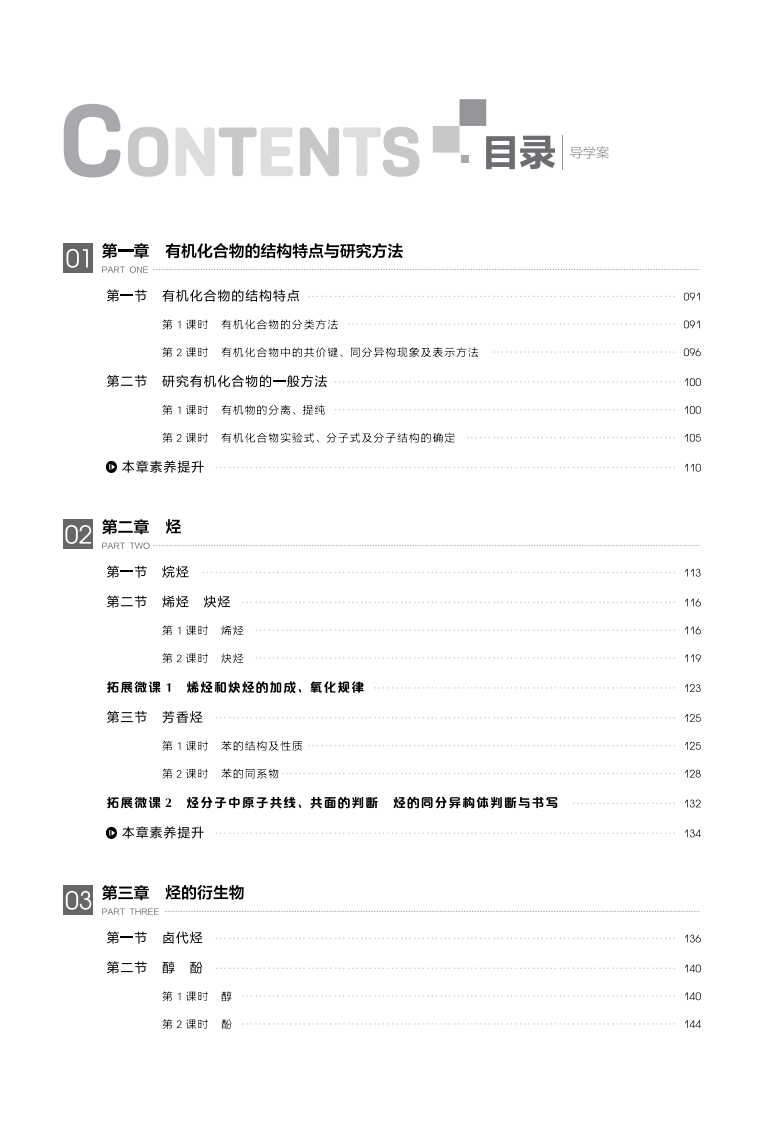 CONTENTS 目录 导学案

01 第一章 有机化合物的结构特点与研究方法
PART ONE

第一节 有机化合物的结构特点 091

第 1 课时 有机化合物的分类方法 091

第 2 课时 有机化合物中的共价键、同分异构现象及表示方法 096

第二节 研究有机化合物的一般方法 100

第 1 课时 有机物的分离、提纯 100

第 2 课时 有机化合物实验式、分子式及分子结构的确定 105

本章素养提升 110

02 第二章 烃
PART TWO

第一节 烷烃 113

第二节 烯烃 炔烃 116

第 1 课时 烯烃 116

第 2 课时 炔烃 119

拓展微课 1 烯烃和炔烃的加成、氧化规律 123

第三节 芳香烃 125

第 1 课时 苯的结构及性质 125

第 2 课时 苯的同系物 128

拓展微课 2 烃分子中原子共线、共面的判断 烃的同分异构体判断与书写 132

本章素养提升 134

03 第三章 烃的衍生物
PART THREE

第一节 卤代烃 136

第二节 醇 酚 140

第 1 课时 醇 140

第 2 课时 酚 144